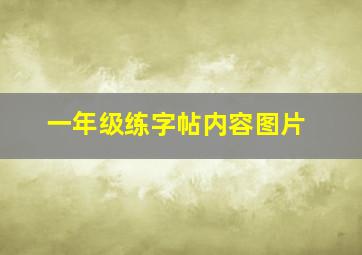 一年级练字帖内容图片